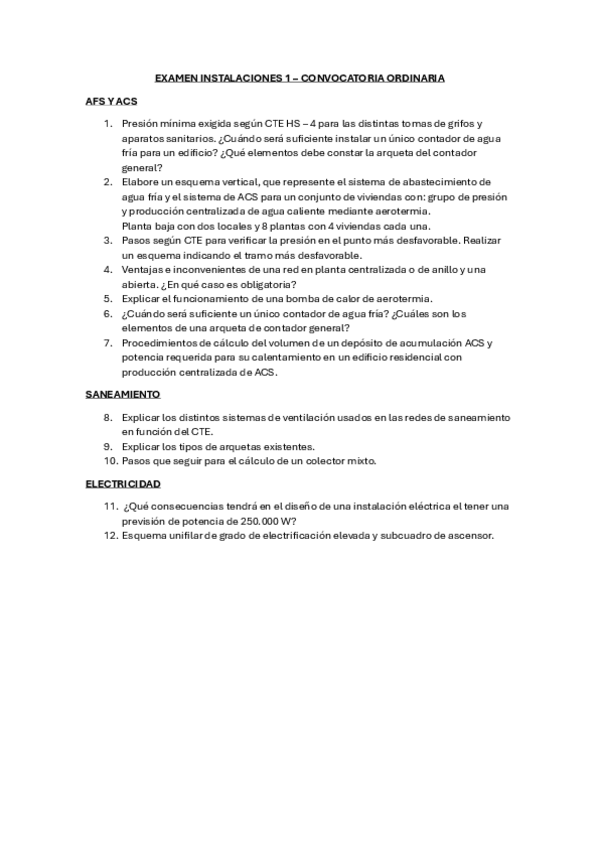 EXAMEN INSTALACIONES 1 – CONVOCATORIA ORDINARIA

AFS Y ACS

1. Presión mínima exigida según CTE HS – 4 para las distintas tomas de grifos y aparatos sanitarios. ¿Cuándo será suficiente instalar un único contador de agua fría para un edificio? ¿Qué elementos debe constar la arqueta del contador general?
2. Elabore un esquema vertical, que represente el sistema de abastecimiento de agua fría y el sistema de ACS para un conjunto de viviendas con: grupo de presión y producción centralizada de agua caliente mediante aerotermia.
Planta baja con dos locales y 8 plantas con 4 viviendas cada una.
3. Pasos según CTE para verificar la presión en el punto más desfavorable. Realizar un esquema indicando el tramo más desfavorable.
4. Ventajas e inconvenientes de una red en planta centralizada o de anillo y una abierta. ¿En qué caso es obligatoria?
5. Explicar el funcionamiento de una bomba de calor de aerotermia.
6. ¿Cuándo será suficiente un único contador de agua fría? ¿Cuáles son los elementos de una arqueta de contador general?
7. Procedimientos de cálculo del volumen de un depósito de acumulación ACS y potencia requerida para su calentamiento en un edificio residencial con producción centralizada de ACS.

SANEAMIENTO

8. Explicar los distintos sistemas de ventilación usados en las redes de saneamiento en función del CTE.
9. Explicar los tipos de arquetas existentes.
10. Pasos que seguir para el cálculo de un colector mixto.

ELECTRICIDAD

11. ¿Qué consecuencias tendrá en el diseño de una instalación eléctrica el tener una previsión de potencia de 250.000 W?
12. Esquema unifilar de grado de electrificación elevada y subcuadro de ascensor.